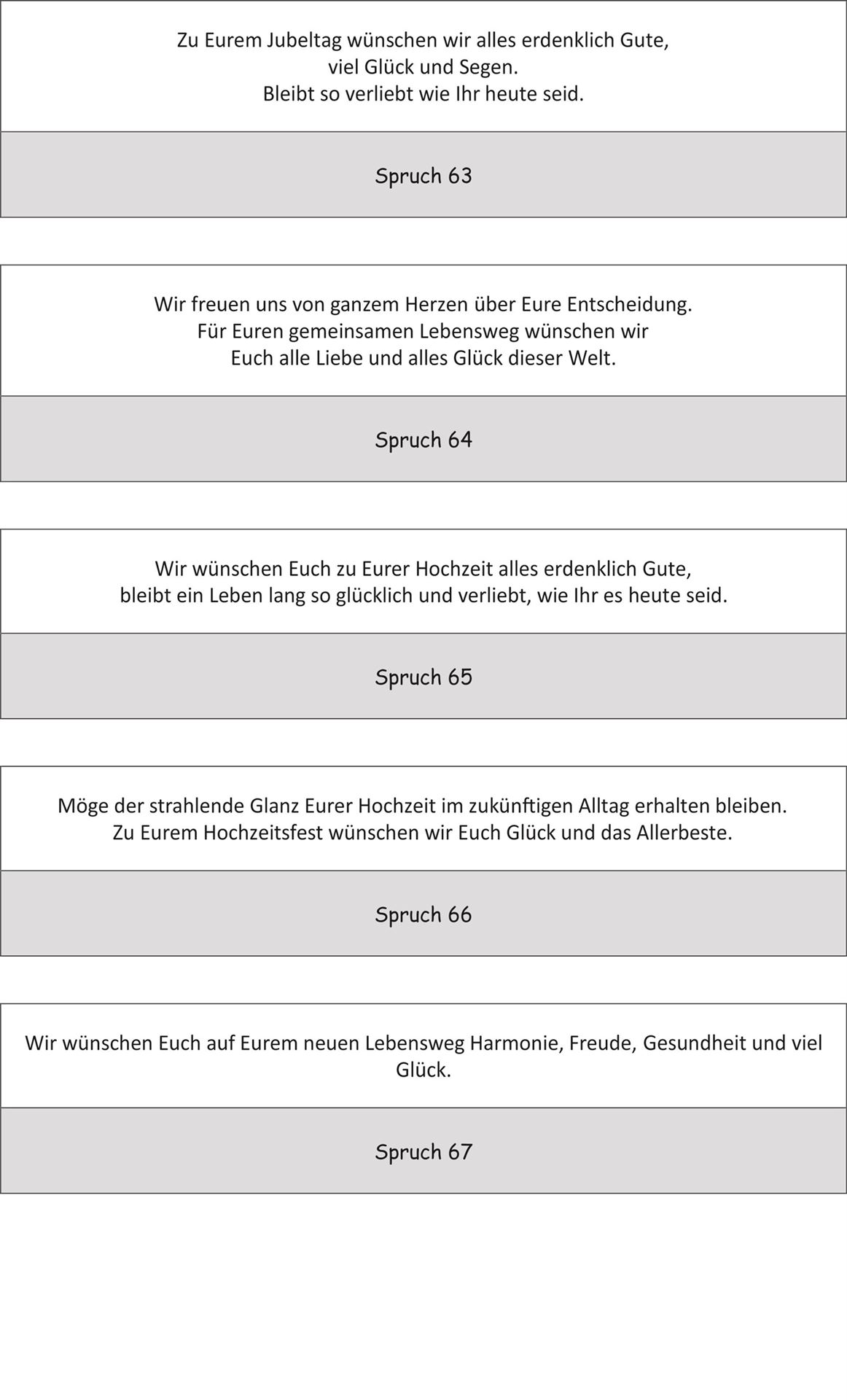 Zu Eurem Jubeltag wünschen wir alles erdenklich Gute,
viel Glück und Segen.
Bleibt so verliebt wie Ihr heute seid.

Spruch 63

Wir freuen uns von ganzem Herzen über Eure Entscheidung.
Für Euren gemeinsamen Lebensweg wünschen wir
Euch alle Liebe und alles Glück dieser Welt.

Spruch 64

Wir wünschen Euch zu Eurer Hochzeit alles erdenklich Gute,
bleibt ein Leben lang so glücklich und verliebt, wie Ihr es heute seid.

Spruch 65

Möge der strahlende Glanz Eurer Hochzeit im zukünftigen Alltag erhalten bleiben.
Zu Eurem Hochzeitsfest wünschen wir Euch Glück und das Allerbeste.

Spruch 66

Wir wünschen Euch auf Eurem neuen Lebensweg Harmonie, Freude, Gesundheit und viel Glück.

Spruch 67